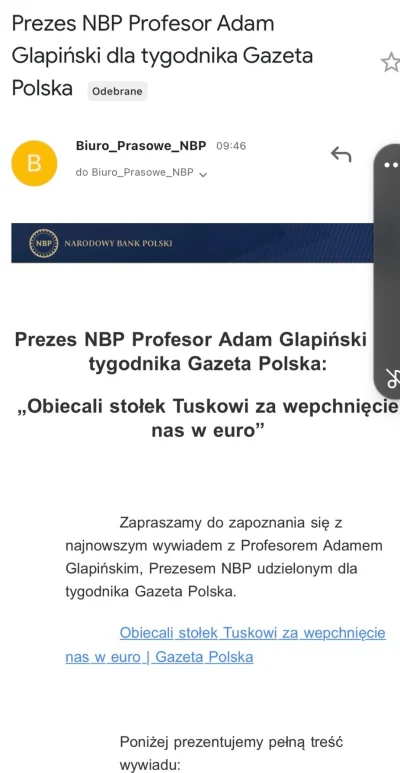 Prezes NBP Profesor Adam Glapiński dla tygodnika Gazeta Polska Odebrane

B

Biuro_Prasowe_NBP 09:46

do Biuro_Prasowe_NBP

NBP NARODOWY BANK POLSKI

Prezes NBP Profesor Adam Glapiński tygodnika Gazeta Polska:

„Obiecali stołek Tuskowi za wepchnięcie nas w euro”

Zapraszamy do zapoznania się z najnowszym wywiadem z Profesorem Adamem Glapińskim, Prezesem NBP udzielonym dla tygodnika Gazeta Polska.

Obiecali stołek Tuskowi za wepchnięcie nas w euro | Gazeta Polska

Poniżej prezentujemy pełną treść wywiadu: